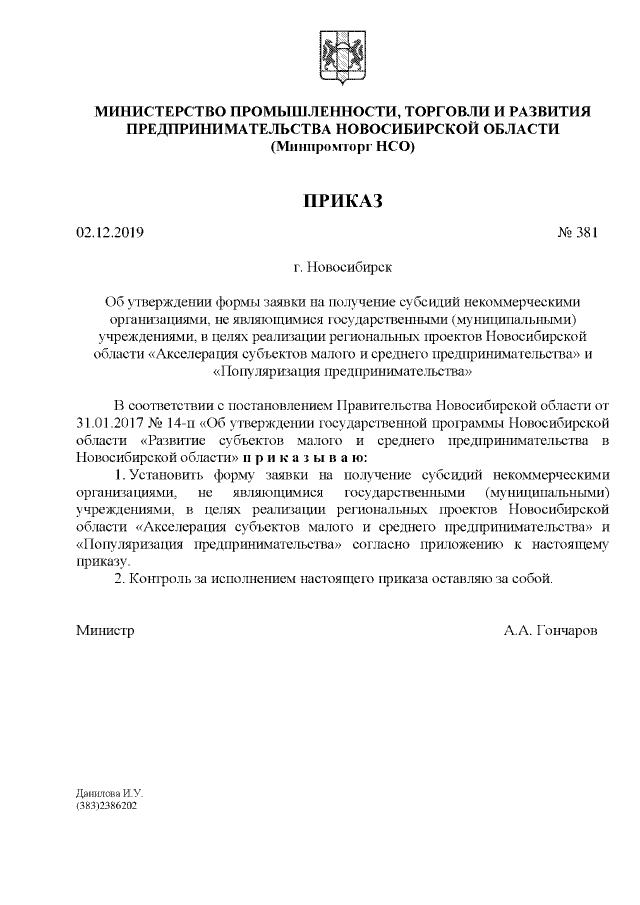 МИНИСТЕРСТВО ПРОМЫШЛЕННОСТИ, ТОРГОВЛИ И РАЗВИТИЯ ПРЕДПРИНИМАТЕЛЬСТВА НОВОСИБИРСКОЙ ОБЛАСТИ
(Минпромторг НСО)

ПРИКАЗ

02.12.2019 № 381

г. Новосибирск

Об утверждении формы заявки на получение субсидий некоммерческими организациями, не являющимися государственными (муниципальными) учреждениями, в целях реализации региональных проектов Новосибирской области «Акселерация субъектов малого и среднего предпринимательства» и «Популяризация предпринимательства»

В соответствии с постановлением Правительства Новосибирской области от 31.01.2017 № 14-п «Об утверждении государственной программы Новосибирской области «Развитие субъектов малого и среднего предпринимательства в Новосибирской области» п р и к а з ы в а ю:

1. Установить форму заявки на получение субсидий некоммерческими организациями, не являющимися государственными (муниципальными) учреждениями, в целях реализации региональных проектов Новосибирской области «Акселерация субъектов малого и среднего предпринимательства» и «Популяризация предпринимательства» согласно приложению к настоящему приказу.

2. Контроль за исполнением настоящего приказа оставляю за собой.

Министр А.А. Гончаров

Данилова И.У.
(383)2386202